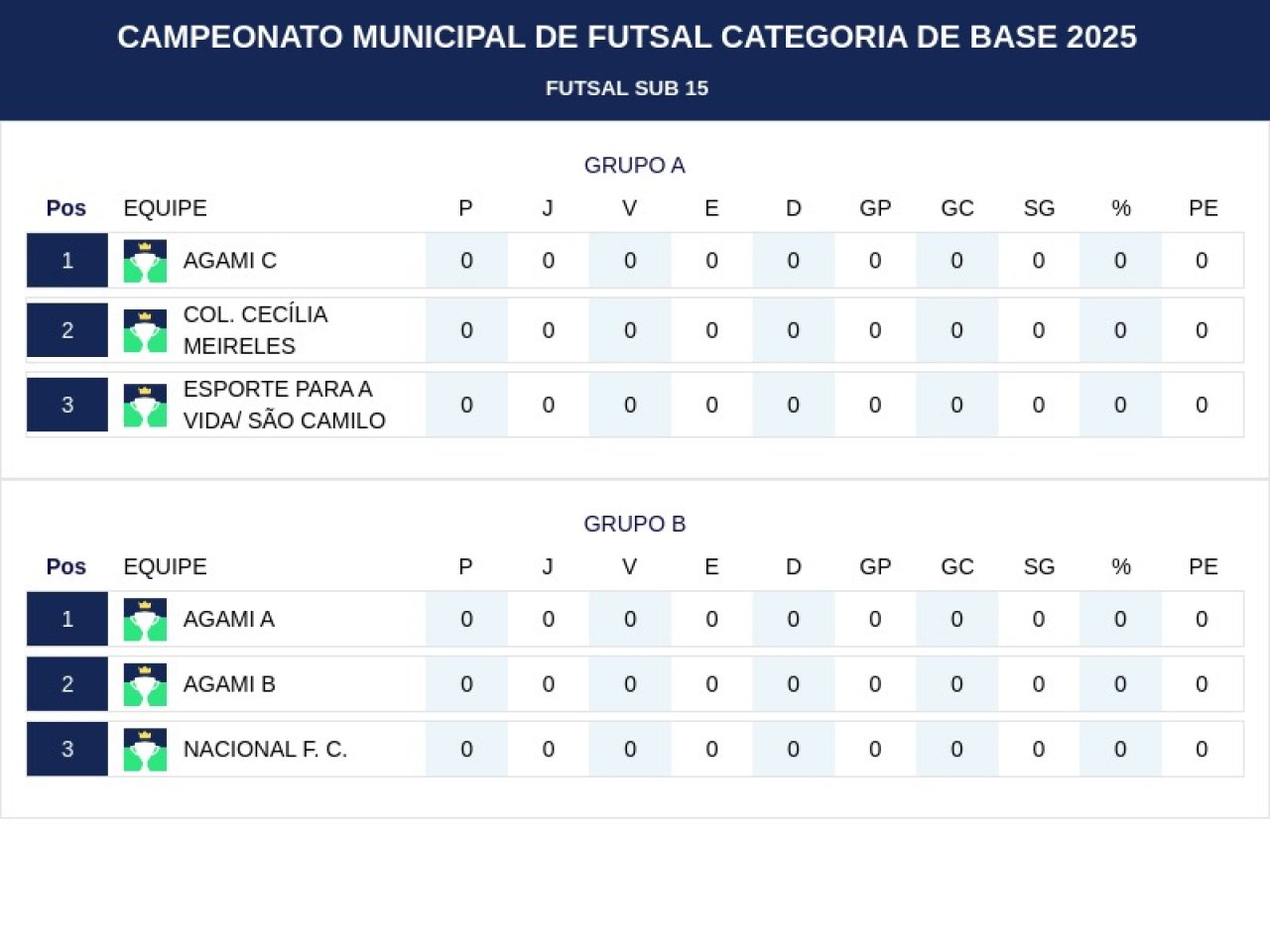 CAMPEONATO MUNICIPAL DE FUTSAL CATEGORIA DE BASE 2025

FUTSAL SUB 15

GRUPO A

| Pos | EQUIPE | P | J | V | E | D | GP | GC | SG | % | PE |
|---|---|---|---|---|---|---|---|---|---|---|---|
| 1 | AGAMI C | 0 | 0 | 0 | 0 | 0 | 0 | 0 | 0 | 0 | 0 |
| 2 | COL. CECÍLIA MEIRELES | 0 | 0 | 0 | 0 | 0 | 0 | 0 | 0 | 0 | 0 |
| 3 | ESPORTE PARA A VIDA/ SÃO CAMILO | 0 | 0 | 0 | 0 | 0 | 0 | 0 | 0 | 0 | 0 |

GRUPO B

| Pos | EQUIPE | P | J | V | E | D | GP | GC | SG | % | PE |
|---|---|---|---|---|---|---|---|---|---|---|---|
| 1 | AGAMI A | 0 | 0 | 0 | 0 | 0 | 0 | 0 | 0 | 0 | 0 |
| 2 | AGAMI B | 0 | 0 | 0 | 0 | 0 | 0 | 0 | 0 | 0 | 0 |
| 3 | NACIONAL F. C. | 0 | 0 | 0 | 0 | 0 | 0 | 0 | 0 | 0 | 0 |